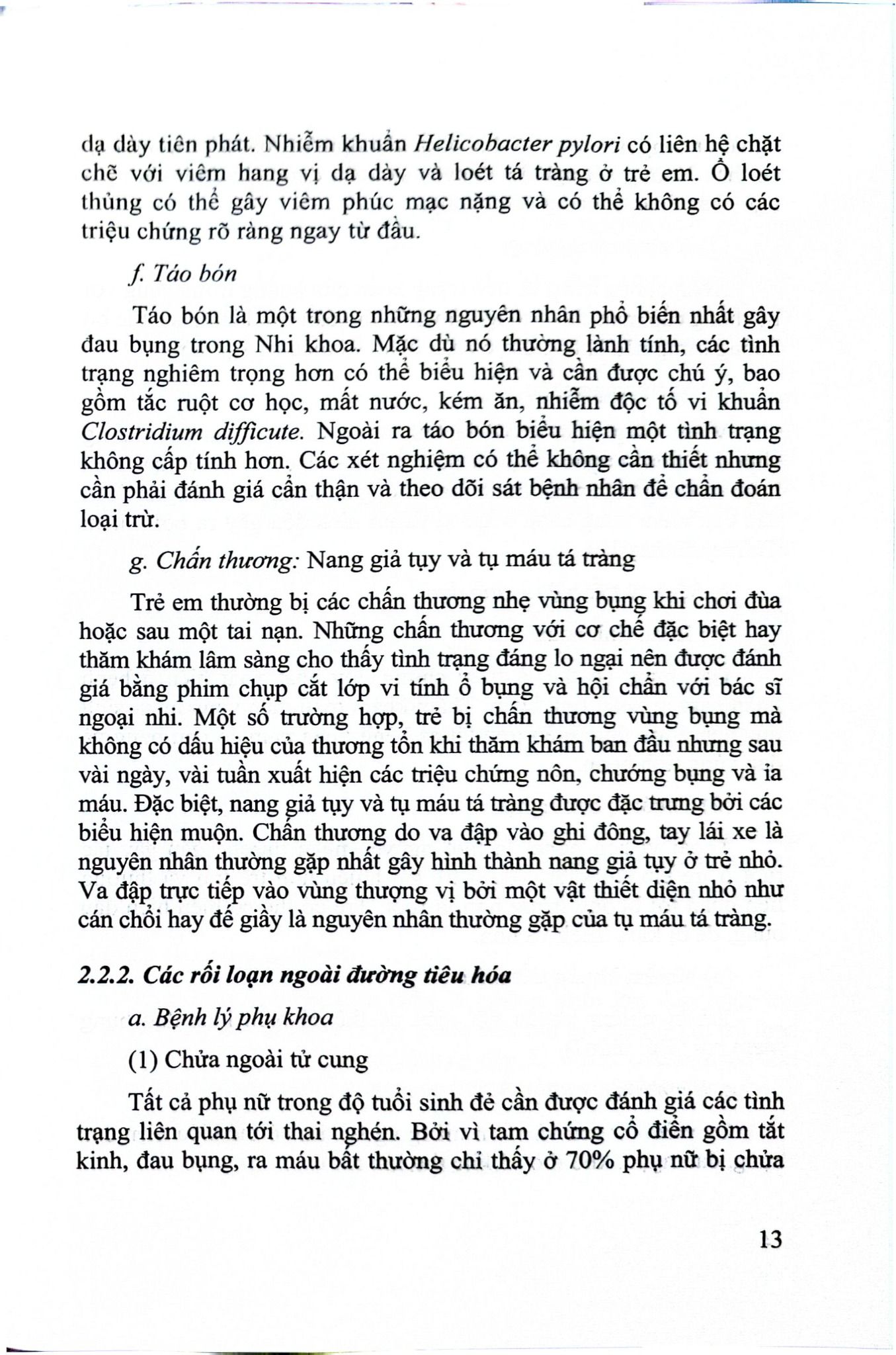 dạ dày tiên phát. Nhiễm khuẩn Helicobacter pylori có liên hệ chặt chẽ với viêm hang vị dạ dày và loét tá tràng ở trẻ em. Ổ loét thủng có thể gây viêm phúc mạc nặng và có thể không có các triệu chứng rõ ràng ngay từ đầu.

f. Táo bón

Táo bón là một trong những nguyên nhân phổ biến nhất gây đau bụng trong Nhi khoa. Mặc dù nó thường lành tính, các tình trạng nghiêm trọng hơn có thể biểu hiện và cần được chú ý, bao gồm tắc ruột cơ học, mất nước, kém ăn, nhiễm độc tố vi khuẩn Clostridium difficute. Ngoài ra táo bón biểu hiện một tình trạng không cấp tính hơn. Các xét nghiệm có thể không cần thiết nhưng cần phải đánh giá cẩn thận và theo dõi sát bệnh nhân để chẩn đoán loại trừ.

g. Chấn thương: Nang giả tụy và tụ máu tá tràng

Trẻ em thường bị các chấn thương nhẹ vùng bụng khi chơi đùa hoặc sau một tai nạn. Những chấn thương với cơ chế đặc biệt hay thăm khám lâm sàng cho thấy tình trạng đáng lo ngại nên được đánh giá bằng phim chụp cắt lớp vi tính ổ bụng và hội chẩn với bác sĩ ngoại nhi. Một số trường hợp, trẻ bị chấn thương vùng bụng mà không có dấu hiệu của thương tổn khi thăm khám ban đầu nhưng sau vài ngày, vài tuần xuất hiện các triệu chứng nôn, chướng bụng và ỉa máu. Đặc biệt, nang giả tụy và tụ máu tá tràng được đặc trưng bởi các biểu hiện muộn. Chấn thương do va đập vào ghi đông, tay lái xe là nguyên nhân thường gặp nhất gây hình thành nang giả tụy ở trẻ nhỏ. Va đập trực tiếp vào vùng thượng vị bởi một vật thiết diện nhỏ như cán chổi hay đế giầy là nguyên nhân thường gặp của tụ máu tá tràng.

2.2.2. Các rối loạn ngoài đường tiêu hóa

a. Bệnh lý phụ khoa

(1) Chửa ngoài tử cung

Tất cả phụ nữ trong độ tuổi sinh đẻ cần được đánh giá các tình trạng liên quan tới thai nghén. Bởi vì tam chứng cổ điển gồm tắt kinh, đau bụng, ra máu bất thường chỉ thấy ở 70% phụ nữ bị chửa

13